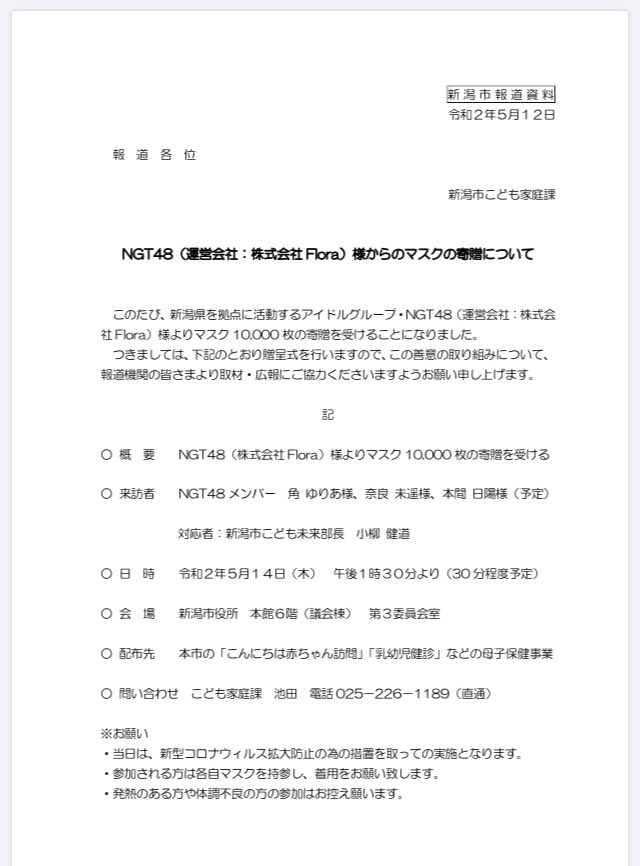 新潟市報道資料
令和２年５月１２日

報道各位

新潟市こども家庭課

NGT48（運営会社：株式会社 Flora）様からのマスクの寄贈について

このたび、新潟県を拠点に活動するアイドルグループ・NGT48（運営会社：株式会社 Flora）様よりマスク 10,000 枚の寄贈を受けることになりました。
つきましては、下記のとおり贈呈式を行いますので、この善意の取り組みについて、報道機関の皆さまより取材・広報にご協力くださいますようお願い申し上げます。

記

○ 概　要　NGT48（株式会社 Flora）様よりマスク 10,000 枚の寄贈を受ける

○ 来訪者　NGT48 メンバー　角 ゆりあ様、奈良 未遥様、本間 日陽様（予定）

対応者：新潟市こども未来部長　小柳 健道

○ 日　時　令和２年５月１４日（木）　午後１時３０分より（30 分程度予定）

○ 会　場　新潟市役所　本館６階（議会棟）　第３委員会室

○ 配布先　本市の「こんにちは赤ちゃん訪問」「乳幼児健診」などの母子保健事業

○ 問い合わせ　こども家庭課　池田　電話 025－226－1189（直通）

※お願い
・当日は、新型コロナウィルス拡大防止の為の措置を取っての実施となります。
・参加される方は各自マスクを持参し、着用をお願い致します。
・発熱のある方や体調不良の方の参加はお控え願います。